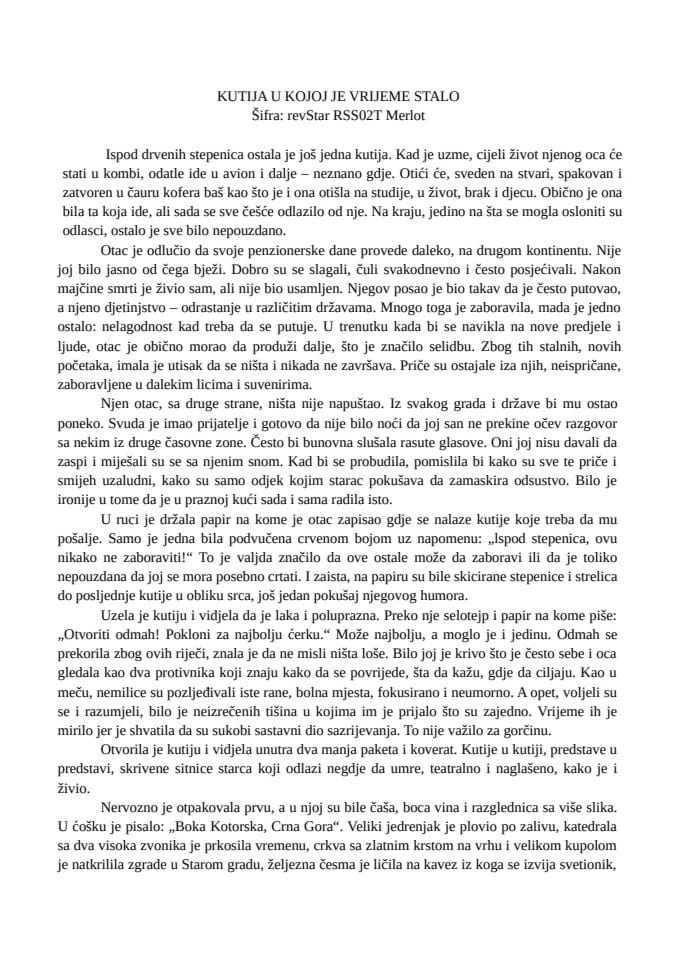 KUTIJA U KOJOJ JE VRIJEME STALO
Šifra: revStar RSS02T Merlot

Ispod drvenih stepenica ostala je još jedna kutija. Kad je uzme, cijeli život njenog oca će stati u kombi, odatle ide u avion i dalje – neznano gdje. Otići će, sveden na stvari, spakovan i zatvoren u čauru kofera baš kao što je i ona otišla na studije, u život, brak i djecu. Obično je ona bila ta koja ide, ali sada se sve češće odlazilo od nje. Na kraju, jedino na šta se mogla osloniti su odlasci, ostalo je sve bilo nepouzdano.

Otac je odlučio da svoje penzionerske dane provede daleko, na drugom kontinentu. Nije joj bilo jasno od čega bježi. Dobro su se slagali, čuli svakodnevno i često posjećivali. Nakon majčine smrti je živio sam, ali nije bio usamljen. Njegov posao je bio takav da je često putovao, a njeno djetinjstvo – odrastanje u različitim državama. Mnogo toga je zaboravila, mada je jedno ostalo: nelagodnost kad treba da se putuje. U trenutku kada bi se navikla na nove predjele i ljude, otac je obično morao da produži dalje, što je značilo selidbu. Zbog tih stalnih, novih početaka, imala je utisak da se ništa i nikada ne završava. Priče su ostajale iza njih, neispričane, zaboravljene u dalekim licima i suvenirima.

Njen otac, sa druge strane, ništa nije napuštao. Iz svakog grada i države bi mu ostao poneko. Svuda je imao prijatelje i gotovo da nije bilo noći da joj san ne prekine očev razgovor sa nekim iz druge časovne zone. Često bi bunovna slušala rasute glasove. Oni joj nisu davali da zaspi i miješali su se sa njenim snom. Kad bi se probudila, pomislila bi kako su sve te priče i smijeh uzaludni, kako su samo odjek kojim starac pokušava da zamaskira odsustvo. Bilo je ironije u tome da je u praznoj kući sada i sama radila isto.

U ruci je držala papir na kome je otac zapisao gdje se nalaze kutije koje treba da mu pošalje. Samo je jedna bila podvučena crvenom bojom uz napomenu: „Ispod stepenica, ovu nikako ne zaboraviti!“ To je valjda značilo da ove ostale može da zaboravi ili da je toliko nepouzdana da joj se mora posebno crtati. I zaista, na papiru su bile skicirane stepenice i strelica do posljednje kutije u obliku srca, još jedan pokušaj njegovog humora.

Uzela je kutiju i vidjela da je laka i poluprazna. Preko nje selotejp i papir na kome piše: „Otvoriti odmah! Pokloni za najbolju ćerku.“ Može najbolju, a moglo je i jedinu. Odmah se prekorila zbog ovih riječi, znala je da ne misli ništa loše. Bilo joj je krivo što je često sebe i oca gledala kao dva protivnika koji znaju kako da se povrijede, šta da kažu, gdje da ciljaju. Kao u meču, nemilice su pozljeđivali iste rane, bolna mjesta, fokusirano i neumorno. A opet, voljeli su se i razumjeli, bilo je neizrečenih tišina u kojima im je prijalo što su zajedno. Vrijeme ih je mirilo jer je shvatila da su sukobi sastavni dio sazrijevanja. To nije važilo za gorčinu.

Otvorila je kutiju i vidjela unutra dva manja paketa i koverat. Kutije u kutiji, predstave u predstavi, skrivene sitnice starca koji odlazi negdje da umre, teatralno i naglašeno, kako je i živio.

Nervozno je otpakovala prvu, a u njoj su bile čaša, boca vina i razglednica sa više slika. U ćošku je pisalo: „Boka Kotorska, Crna Gora“. Veliki jedrenjak je plovio po zalivu, katedrala sa dva visoka zvonika je prkosila vremenu, crkva sa zlatnim krstom na vrhu i velikom kupolom je natkrilila zgrade u Starom gradu, željezna česma je ličila na kavez iz koga se izvija svetionik,